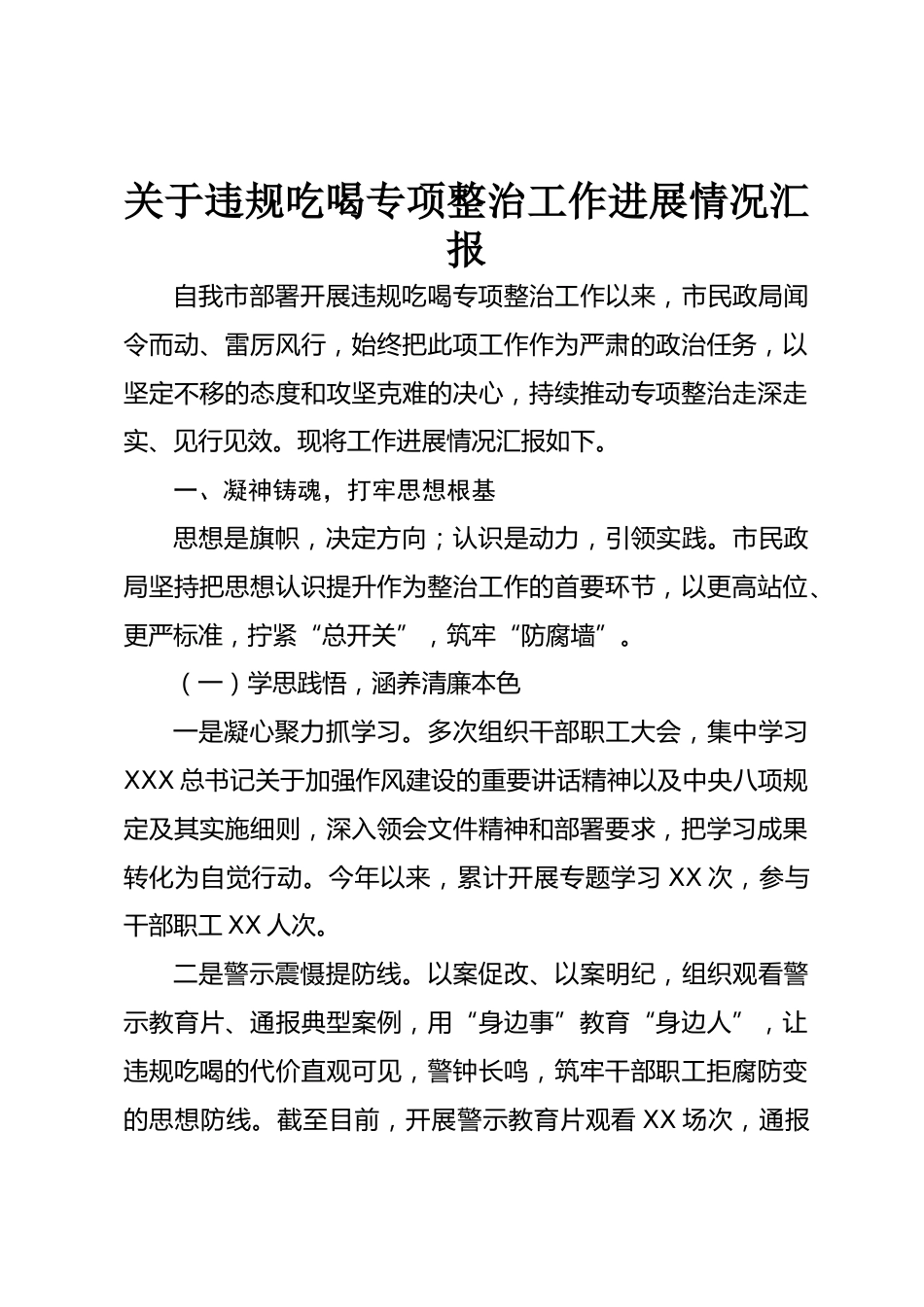 关于违规吃喝专项整治工作进展情况汇报

自我市部署开展违规吃喝专项整治工作以来，市民政局闻令而动、雷厉风行，始终把此项工作作为严肃的政治任务，以坚定不移的态度和攻坚克难的决心，持续推动专项整治走深走实、见行见效。现将工作进展情况汇报如下。

一、凝神铸魂，打牢思想根基

思想是旗帜，决定方向；认识是动力，引领实践。市民政局坚持把思想认识提升作为整治工作的首要环节，以更高站位、更严标准，拧紧“总开关”，筑牢“防腐墙”。

（一）学思践悟，涵养清廉本色

一是凝心聚力抓学习。多次组织干部职工大会，集中学习XXX总书记关于加强作风建设的重要讲话精神以及中央八项规定及其实施细则，深入领会文件精神和部署要求，把学习成果转化为自觉行动。今年以来，累计开展专题学习XX次，参与干部职工XX人次。

二是警示震慑提防线。以案促改、以案明纪，组织观看警示教育片、通报典型案例，用“身边事”教育“身边人”，让违规吃喝的代价直观可见，警钟长鸣，筑牢干部职工拒腐防变的思想防线。截至目前，开展警示教育片观看XX场次，通报